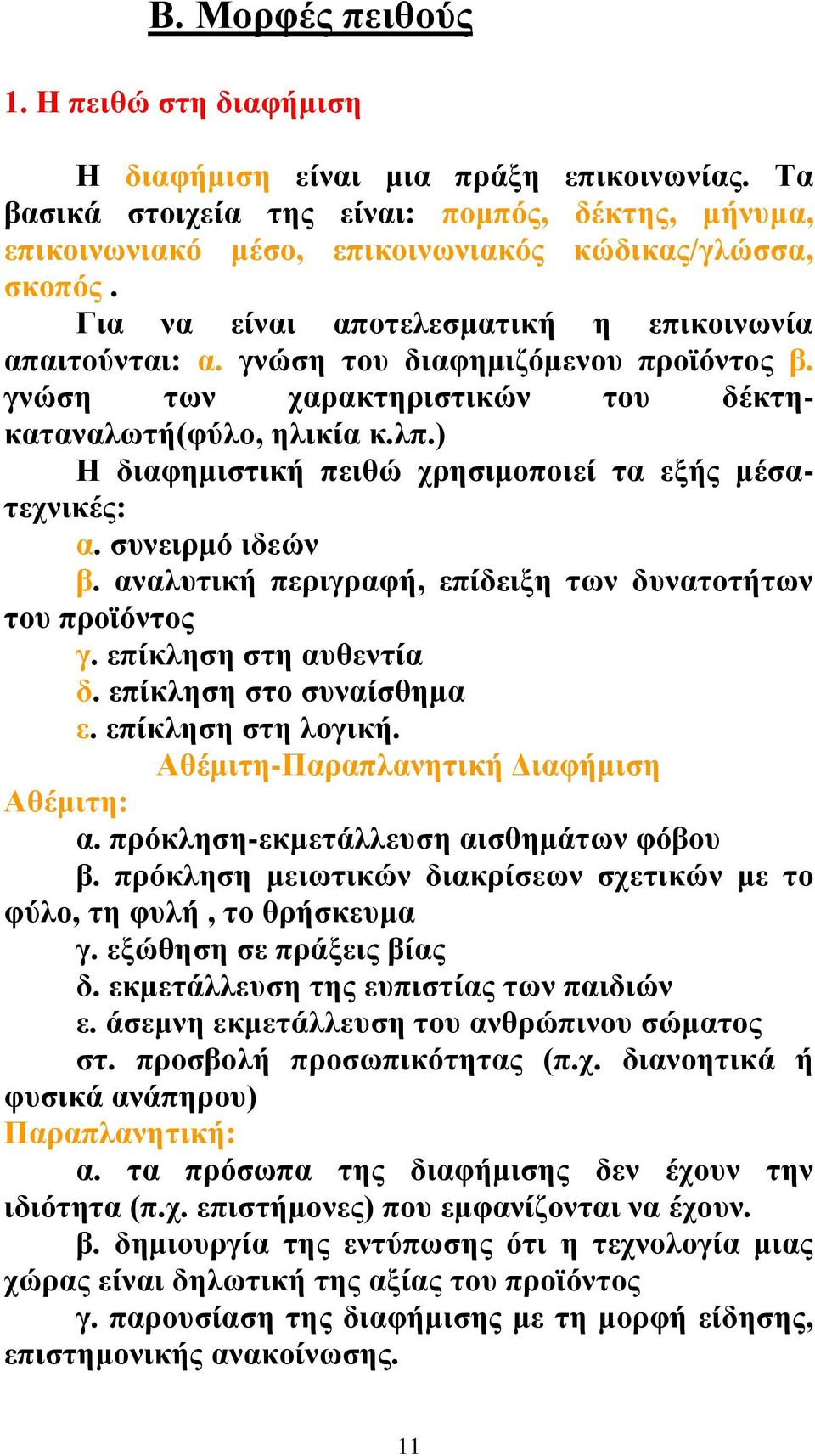 Β. Μορφές πειθούς

1. Η πειθώ στη διαφήμιση

Η διαφήμιση είναι μια πράξη επικοινωνίας. Τα βασικά στοιχεία της είναι: πομπός, δέκτης, μήνυμα, επικοινωνιακό μέσο, επικοινωνιακός κώδικας/γλώσσα, σκοπός .

Για να είναι αποτελεσματική η επικοινωνία απαιτούνται: α. γνώση του διαφημιζόμενου προϊόντος β. γνώση των χαρακτηριστικών του δέκτη-καταναλωτή(φύλο, ηλικία κ.λπ.)

Η διαφημιστική πειθώ χρησιμοποιεί τα εξής μέσα-τεχνικές:

α. συνειρμό ιδεών

β. αναλυτική περιγραφή, επίδειξη των δυνατοτήτων του προϊόντος

γ. επίκληση στη αυθεντία

δ. επίκληση στο συναίσθημα

ε. επίκληση στη λογική.

Αθέμιτη-Παραπλανητική Διαφήμιση

Αθέμιτη:

α. πρόκληση-εκμετάλλευση αισθημάτων φόβου

β. πρόκληση μειωτικών διακρίσεων σχετικών με το φύλο, τη φυλή , το θρήσκευμα

γ. εξώθηση σε πράξεις βίας

δ. εκμετάλλευση της ευπιστίας των παιδιών

ε. άσεμνη εκμετάλλευση του ανθρώπινου σώματος

στ. προσβολή προσωπικότητας (π.χ. διανοητικά ή φυσικά ανάπηρου)

Παραπλανητική:

α. τα πρόσωπα της διαφήμισης δεν έχουν την ιδιότητα (π.χ. επιστήμονες) που εμφανίζονται να έχουν.

β. δημιουργία της εντύπωσης ότι η τεχνολογία μιας χώρας είναι δηλωτική της αξίας του προϊόντος

γ. παρουσίαση της διαφήμισης με τη μορφή είδησης, επιστημονικής ανακοίνωσης.

11